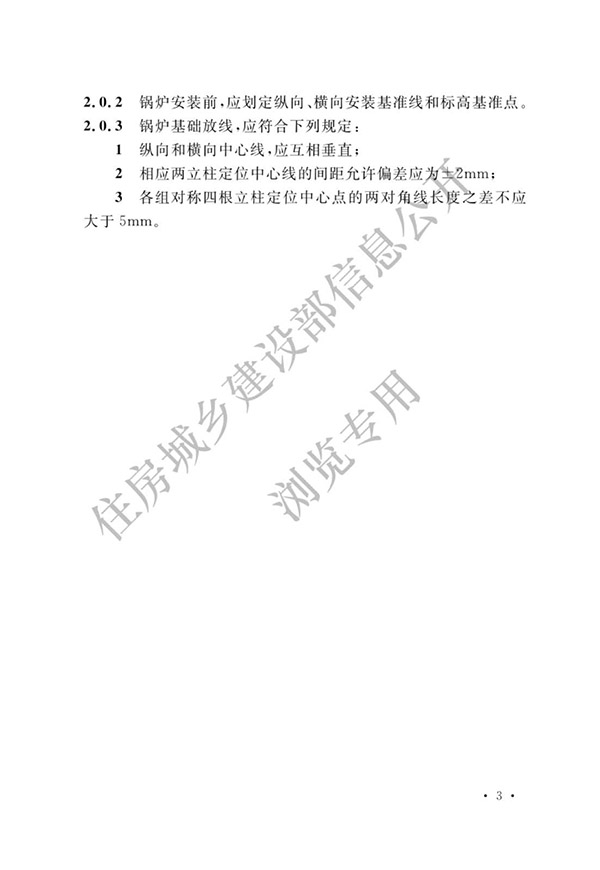 2.0.2 锅炉安装前，应划定纵向、横向安装基准线和标高基准点。

2.0.3 锅炉基础放线，应符合下列规定：

1 纵向和横向中心线，应互相垂直；

2 相应两立柱定位中心线的间距允许偏差应为±2mm；

3 各组对称四根立柱定位中心点的两对角线长度之差不应大于5mm。

· 3 ·

住房城乡建设部信息公开
浏览专用